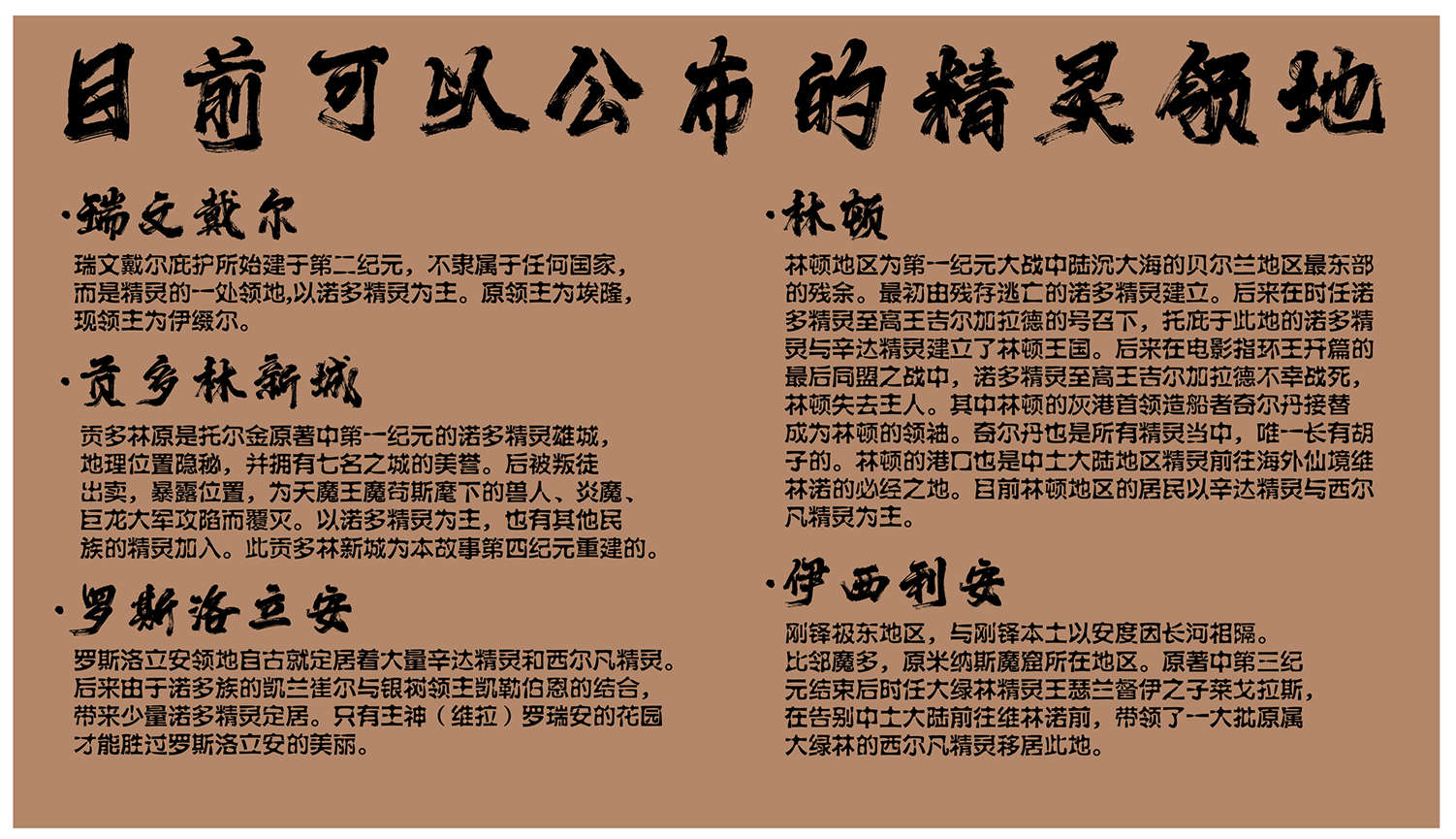 目前可以公布的精灵领地

·瑞文戴尔

瑞文戴尔庇护所始建于第二纪元，不隶属于任何国家，而是精灵的一处领地,以诺多精灵为主。原领主为埃隆，现领主为伊缀尔。

·贡多林新城

贡多林原是托尔金原著中第一纪元的诺多精灵雄城，地理位置隐秘，并拥有七名之城的美誉。后被叛徒出卖，暴露位置，为天魔王魔苟斯麾下的兽人、炎魔、巨龙大军攻陷而覆灭。以诺多精灵为主，也有其他民族的精灵加入。此贡多林新城为本故事第四纪元重建的。

·罗斯洛立安

罗斯洛立安领地自古就定居着大量辛达精灵和西尔凡精灵。后来由于诺多族的凯兰崔尔与银树领主凯勒伯恩的结合，带来少量诺多精灵定居。只有主神（维拉）罗瑞安的花园才能胜过罗斯洛立安的美丽。

·林顿

林顿地区为第一纪元大战中陆沉大海的贝尔兰地区最东部的残余。最初由残存逃亡的诺多精灵建立。后来在时任诺多精灵至高王吉尔加拉德的号召下，托庇于此地的诺多精灵与辛达精灵建立了林顿王国。后来在电影指环王开篇的最后同盟之战中，诺多精灵至高王吉尔加拉德不幸战死，林顿失去主人。其中林顿的灰港首领造船者奇尔丹接替成为林顿的领袖。奇尔丹也是所有精灵当中，唯一长有胡子的。林顿的港口也是中土大陆地区精灵前往海外仙境维林诺的必经之地。目前林顿地区的居民以辛达精灵与西尔凡精灵为主。

·伊西利安

刚铎极东地区，与刚铎本土以安度因长河相隔。比邻魔多，原米纳斯魔窟所在地区。原著中第三纪元结束后时任大绿林精灵王瑟兰督伊之子莱戈拉斯，在告别中土大陆前往维林诺前，带领了一大批原属大绿林的西尔凡精灵移居此地。